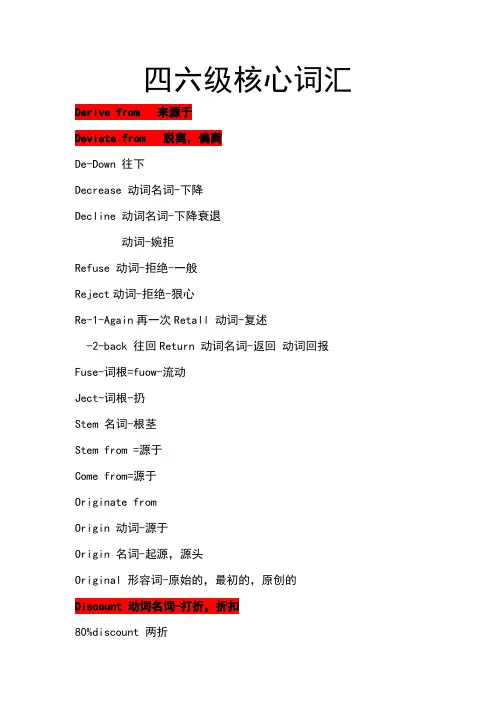 四六级核心词汇

Derive from 来源于

Deviate from 脱离，偏离

De-Down 往下

Decrease 动词名词-下降

Decline 动词名词-下降衰退

动词-婉拒

Refuse 动词-拒绝-一般

Reject 动词-拒绝-狠心

Re-1-Again 再一次 Retall 动词-复述

-2-back 往回 Return 动词名词-返回 动词回报

Fuse-词根=fuow-流动

Ject-词根-扔

Stem 名词-根茎

Stem from =源于

Come from=源于

Originate from

Origin 动词-源于

Origin 名词-起源，源头

Original 形容词-原始的，最初的，原创的

Discount 动词名词-打折，折扣

80%discount 两折